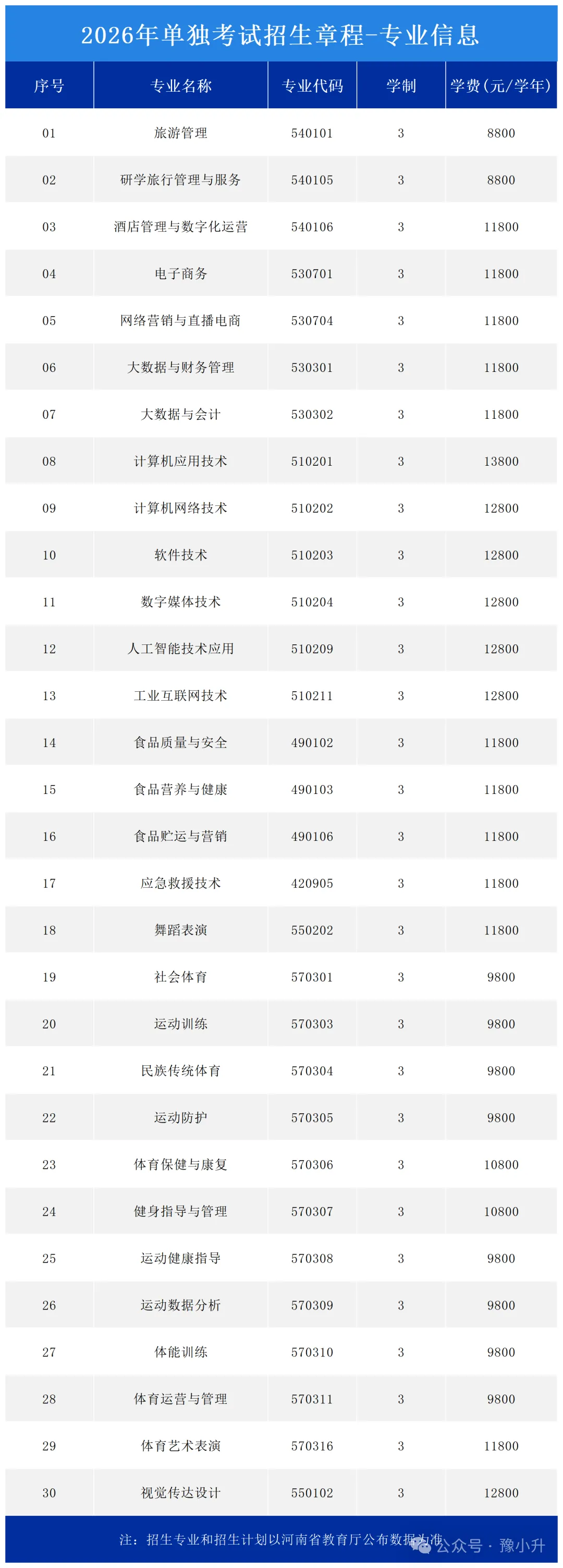 2026年单独考试招生章程-专业信息

| 序号 | 专业名称 | 专业代码 | 学制 | 学费(元/学年) |
|---|---|---|---|---|
| 01 | 旅游管理 | 540101 | 3 | 8800 |
| 02 | 研学旅行管理与服务 | 540105 | 3 | 8800 |
| 03 | 酒店管理与数字化运营 | 540106 | 3 | 11800 |
| 04 | 电子商务 | 530701 | 3 | 11800 |
| 05 | 网络营销与直播电商 | 530704 | 3 | 11800 |
| 06 | 大数据与财务管理 | 530301 | 3 | 11800 |
| 07 | 大数据与会计 | 530302 | 3 | 11800 |
| 08 | 计算机应用技术 | 510201 | 3 | 13800 |
| 09 | 计算机网络技术 | 510202 | 3 | 12800 |
| 10 | 软件技术 | 510203 | 3 | 12800 |
| 11 | 数字媒体技术 | 510204 | 3 | 12800 |
| 12 | 人工智能技术应用 | 510209 | 3 | 12800 |
| 13 | 工业互联网技术 | 510211 | 3 | 12800 |
| 14 | 食品质量与安全 | 490102 | 3 | 11800 |
| 15 | 食品营养与健康 | 490103 | 3 | 11800 |
| 16 | 食品贮运与营销 | 490106 | 3 | 11800 |
| 17 | 应急救援技术 | 420905 | 3 | 11800 |
| 18 | 舞蹈表演 | 550202 | 3 | 11800 |
| 19 | 社会体育 | 570301 | 3 | 9800 |
| 20 | 运动训练 | 570303 | 3 | 9800 |
| 21 | 民族传统体育 | 570304 | 3 | 9800 |
| 22 | 运动防护 | 570305 | 3 | 9800 |
| 23 | 体育保健与康复 | 570306 | 3 | 10800 |
| 24 | 健身指导与管理 | 570307 | 3 | 10800 |
| 25 | 运动健康指导 | 570308 | 3 | 9800 |
| 26 | 运动数据分析 | 570309 | 3 | 9800 |
| 27 | 体能训练 | 570310 | 3 | 9800 |
| 28 | 体育运营与管理 | 570311 | 3 | 9800 |
| 29 | 体育艺术表演 | 570316 | 3 | 11800 |
| 30 | 视觉传达设计 | 550102 | 3 | 12800 |

注：招生专业和招生计划以河南省教育厅公布数据为准

公众号 · 豫小升